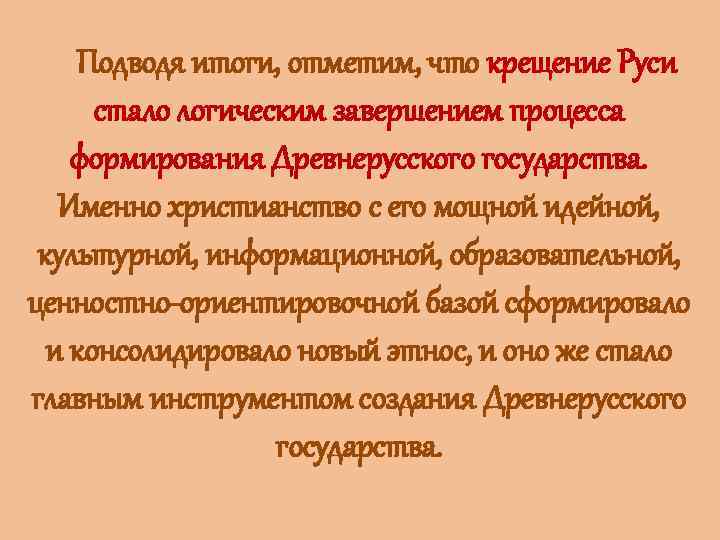 Подводя итоги, отметим, что крещение Руси стало логическим завершением процесса формирования Древнерусского государства. Именно христианство с его мощной идейной, культурной, информационной, образовательной, ценностно-ориентировочной базой сформировало и консолидировало новый этнос, и оно же стало главным инструментом создания Древнерусского государства.